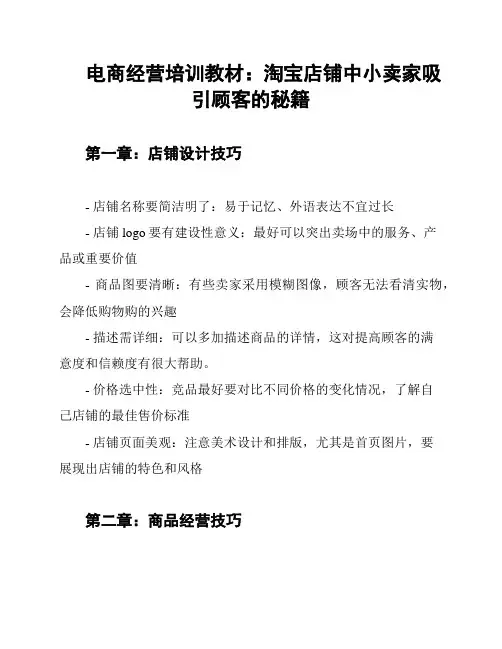 电商经营培训教材：淘宝店铺中小卖家吸引顾客的秘籍

第一章：店铺设计技巧

- 店铺名称要简洁明了：易于记忆、外语表达不宜过长

- 店铺 logo 要有建设性意义：最好可以突出卖场中的服务、产品或重要价值

- 商品图要清晰：有些卖家采用模糊图像，顾客无法看清实物，会降低购物购的兴趣

- 描述需详细：可以多加描述商品的详情，这对提高顾客的满意度和信赖度有很大帮助。

- 价格选中性：竞品最好要对比不同价格的变化情况，了解自己店铺的最佳售价标准

- 店铺页面美观：注意美术设计和排版，尤其是首页图片，要展现出店铺的特色和风格

第二章：商品经营技巧